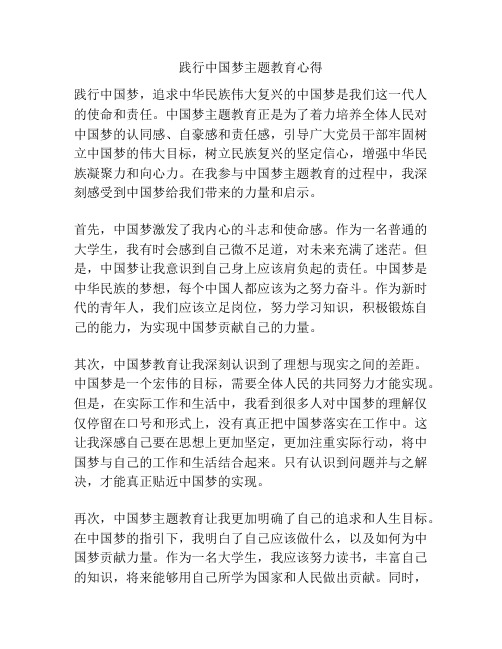 践行中国梦主题教育心得

践行中国梦，追求中华民族伟大复兴的中国梦是我们这一代人的使命和责任。中国梦主题教育正是为了着力培养全体人民对中国梦的认同感、自豪感和责任感，引导广大党员干部牢固树立中国梦的伟大目标，树立民族复兴的坚定信心，增强中华民族凝聚力和向心力。在我参与中国梦主题教育的过程中，我深刻感受到中国梦给我们带来的力量和启示。

首先，中国梦激发了我内心的斗志和使命感。作为一名普通的大学生，我有时会感到自己微不足道，对未来充满了迷茫。但是，中国梦让我意识到自己身上应该肩负起的责任。中国梦是中华民族的梦想，每个中国人都应该为之努力奋斗。作为新时代的青年人，我们应该立足岗位，努力学习知识，积极锻炼自己的能力，为实现中国梦贡献自己的力量。

其次，中国梦教育让我深刻认识到了理想与现实之间的差距。中国梦是一个宏伟的目标，需要全体人民的共同努力才能实现。但是，在实际工作和生活中，我看到很多人对中国梦的理解仅仅停留在口号和形式上，没有真正把中国梦落实在工作中。这让我深感自己要在思想上更加坚定，更加注重实际行动，将中国梦与自己的工作和生活结合起来。只有认识到问题并与之解决，才能真正贴近中国梦的实现。

再次，中国梦主题教育让我更加明确了自己的追求和人生目标。在中国梦的指引下，我明白了自己应该做什么，以及如何为中国梦贡献力量。作为一名大学生，我应该努力读书，丰富自己的知识，将来能够用自己所学为国家和人民做出贡献。同时，